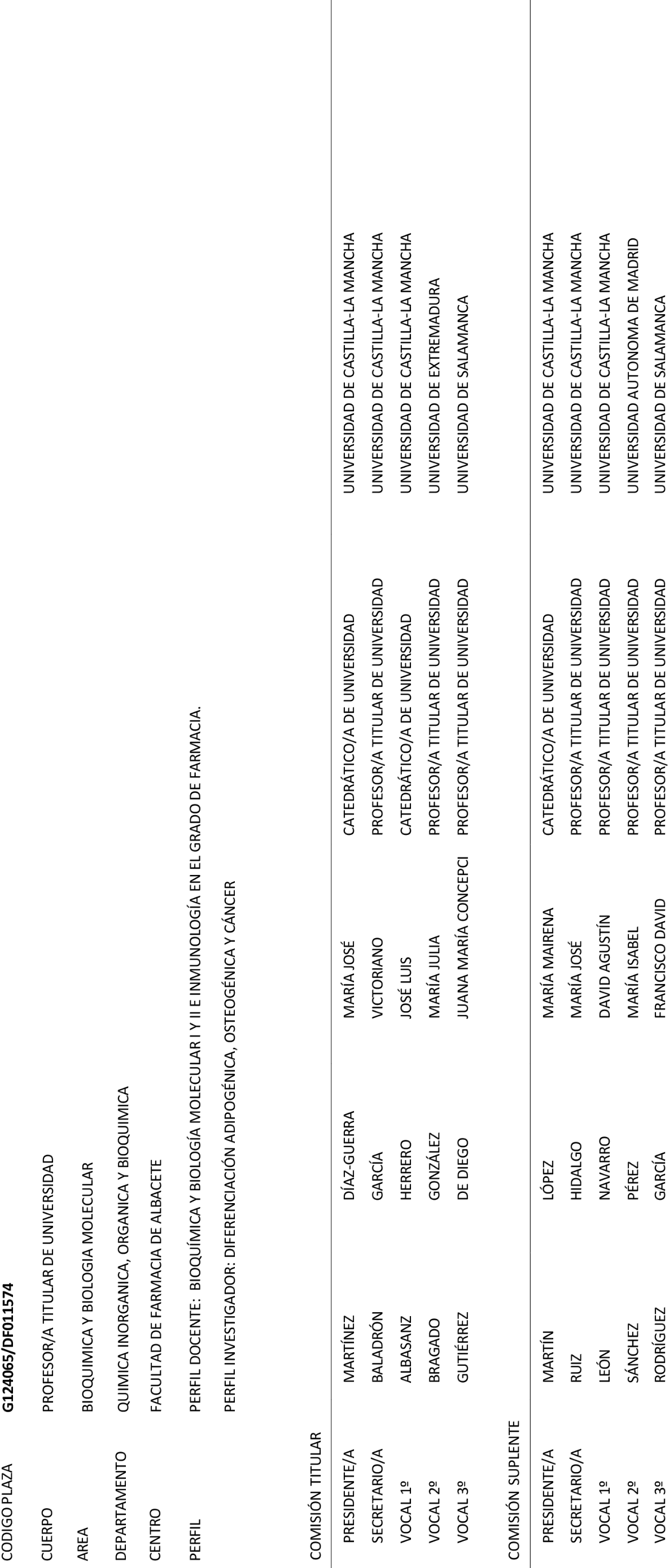 CODIGO PLAZA G124065/DF011574

CUERPO PROFESOR/A TITULAR DE UNIVERSIDAD

AREA BIOQUIMICA Y BIOLOGIA MOLECULAR

DEPARTAMENTO QUIMICA INORGANICA, ORGANICA Y BIOQUIMICA

CENTRO FACULTAD DE FARMACIA DE ALBACETE

PERFIL PERFIL DOCENTE: BIOQUÍMICA Y BIOLOGÍA MOLECULAR I Y II E INMUNOLOGÍA EN EL GRADO DE FARMACIA.

PERFIL INVESTIGADOR: DIFERENCIACIÓN ADIPOGÉNICA, OSTEOGÉNICA Y CÁNCER

COMISIÓN TITULAR

| | | | | | |
|---|---|---|---|---|---|
| PRESIDENTE/A | MARTÍNEZ | DÍAZ-GUERRA | MARÍA JOSÉ | CATEDRÁTICO/A DE UNIVERSIDAD | UNIVERSIDAD DE CASTILLA-LA MANCHA |
| SECRETARIO/A | BALADRÓN | GARCÍA | VICTORIANO | PROFESOR/A TITULAR DE UNIVERSIDAD | UNIVERSIDAD DE CASTILLA-LA MANCHA |
| VOCAL 1º | ALBASANZ | HERRERO | JOSÉ LUIS | CATEDRÁTICO/A DE UNIVERSIDAD | UNIVERSIDAD DE CASTILLA-LA MANCHA |
| VOCAL 2º | BRAGADO | GONZÁLEZ | MARÍA JULIA | PROFESOR/A TITULAR DE UNIVERSIDAD | UNIVERSIDAD DE EXTREMADURA |
| VOCAL 3º | GUTIÉRREZ | DE DIEGO | JUANA MARÍA CONCEPCI | PROFESOR/A TITULAR DE UNIVERSIDAD | UNIVERSIDAD DE SALAMANCA |

COMISIÓN SUPLENTE

| | | | | | |
|---|---|---|---|---|---|
| PRESIDENTE/A | MARTÍN | LÓPEZ | MARÍA MAIRENA | CATEDRÁTICO/A DE UNIVERSIDAD | UNIVERSIDAD DE CASTILLA-LA MANCHA |
| SECRETARIO/A | RUIZ | HIDALGO | MARÍA JOSÉ | PROFESOR/A TITULAR DE UNIVERSIDAD | UNIVERSIDAD DE CASTILLA-LA MANCHA |
| VOCAL 1º | LEÓN | NAVARRO | DAVID AGUSTÍN | PROFESOR/A TITULAR DE UNIVERSIDAD | UNIVERSIDAD DE CASTILLA-LA MANCHA |
| VOCAL 2º | SÁNCHEZ | PÉREZ | MARÍA ISABEL | PROFESOR/A TITULAR DE UNIVERSIDAD | UNIVERSIDAD AUTONOMA DE MADRID |
| VOCAL 3º | RODRÍGUEZ | GARCÍA | FRANCISCO DAVID | PROFESOR/A TITULAR DE UNIVERSIDAD | UNIVERSIDAD DE SALAMANCA |